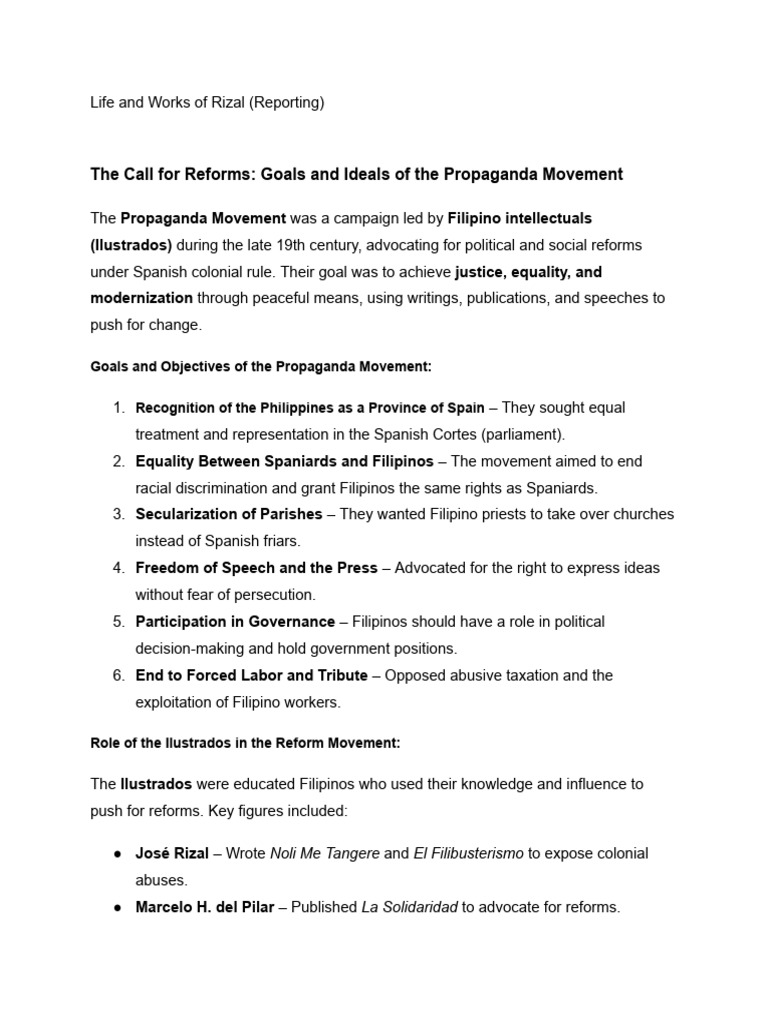 Life and Works of Rizal (Reporting)

The Call for Reforms: Goals and Ideals of the Propaganda Movement

The Propaganda Movement was a campaign led by Filipino intellectuals (Ilustrados) during the late 19th century, advocating for political and social reforms under Spanish colonial rule. Their goal was to achieve justice, equality, and modernization through peaceful means, using writings, publications, and speeches to push for change.

Goals and Objectives of the Propaganda Movement:

1. Recognition of the Philippines as a Province of Spain – They sought equal treatment and representation in the Spanish Cortes (parliament).
2. Equality Between Spaniards and Filipinos – The movement aimed to end racial discrimination and grant Filipinos the same rights as Spaniards.
3. Secularization of Parishes – They wanted Filipino priests to take over churches instead of Spanish friars.
4. Freedom of Speech and the Press – Advocated for the right to express ideas without fear of persecution.
5. Participation in Governance – Filipinos should have a role in political decision-making and hold government positions.
6. End to Forced Labor and Tribute – Opposed abusive taxation and the exploitation of Filipino workers.

Role of the Ilustrados in the Reform Movement:

The Ilustrados were educated Filipinos who used their knowledge and influence to push for reforms. Key figures included:

● José Rizal – Wrote Noli Me Tangere and El Filibusterismo to expose colonial abuses.
● Marcelo H. del Pilar – Published La Solidaridad to advocate for reforms.